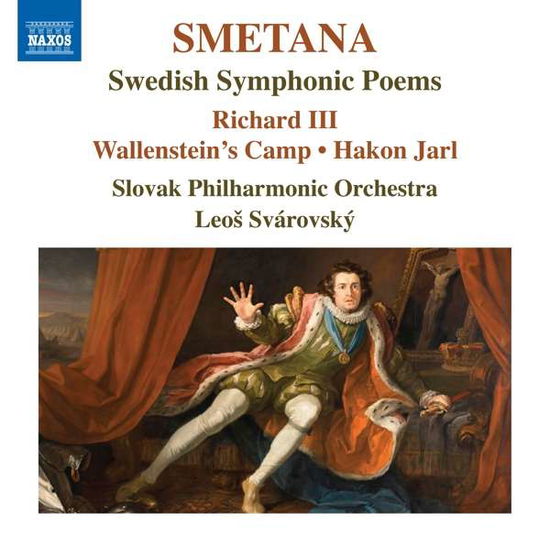 NAXOS

SMETANA
Swedish Symphonic Poems
Richard III
Wallenstein's Camp • Hakon Jarl
Slovak Philharmonic Orchestra
Leoš Svárovský